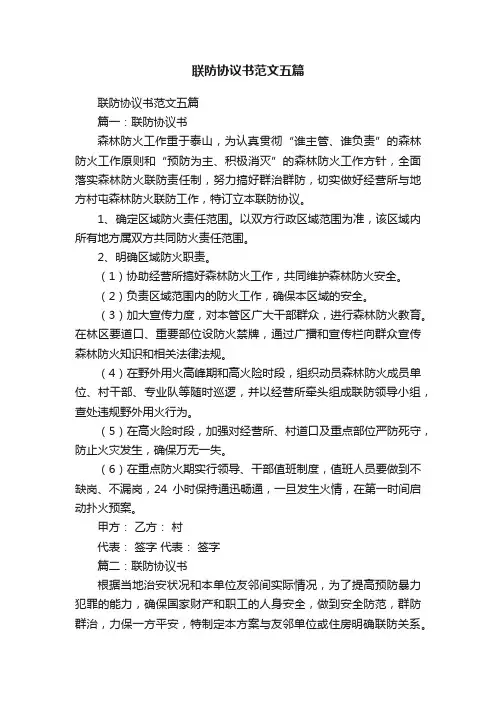 联防协议书范文五篇

联防协议书范文五篇

篇一：联防协议书

森林防火工作重于泰山，为认真贯彻“谁主管、谁负责”的森林防火工作原则和“预防为主、积极消灭”的森林防火工作方针，全面落实森林防火联防责任制，努力搞好群治群防，切实做好经营所与地方村屯森林防火联防工作，特订立本联防协议。

1、确定区域防火责任范围。以双方行政区域范围为准，该区域内所有地方属双方共同防火责任范围。

2、明确区域防火职责。

（1）协助经营所搞好森林防火工作，共同维护森林防火安全。

（2）负责区域范围内的防火工作，确保本区域的安全。

（3）加大宣传力度，对本管区广大干部群众，进行森林防火教育。在林区要道口、重要部位设防火禁牌，通过广播和宣传栏向群众宣传森林防火知识和相关法律法规。

（4）在野外用火高峰期和高火险时段，组织动员森林防火成员单位、村干部、专业队等随时巡逻，并以经营所牵头组成联防领导小组，查处违规野外用火行为。

（5）在高火险时段，加强对经营所、村道口及重点部位严防死守，防止火灾发生，确保万无一失。

（6）在重点防火期实行领导、干部值班制度，值班人员要做到不缺岗、不漏岗，24 小时保持通迅畅通，一旦发生火情，在第一时间启动扑火预案。

甲方： 乙方： 村

代表： 签字 代表： 签字

篇二：联防协议书

根据当地治安状况和本单位友邻间实际情况，为了提高预防暴力犯罪的能力，确保国家财产和职工的人身安全，做到安全防范，群防群治，力保一方平安，特制定本方案与友邻单位或住房明确联防关系。